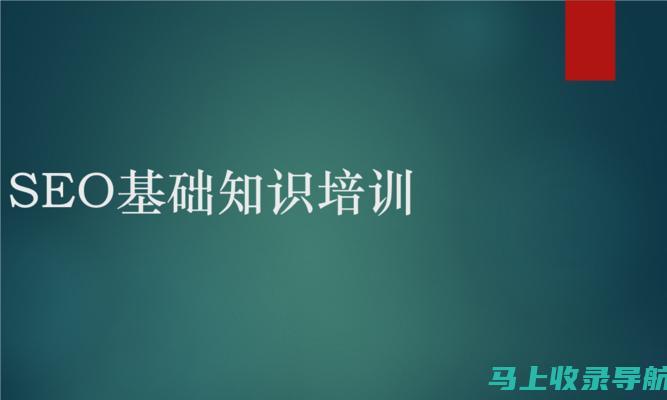 SEO基础知识培训

马上收录导航